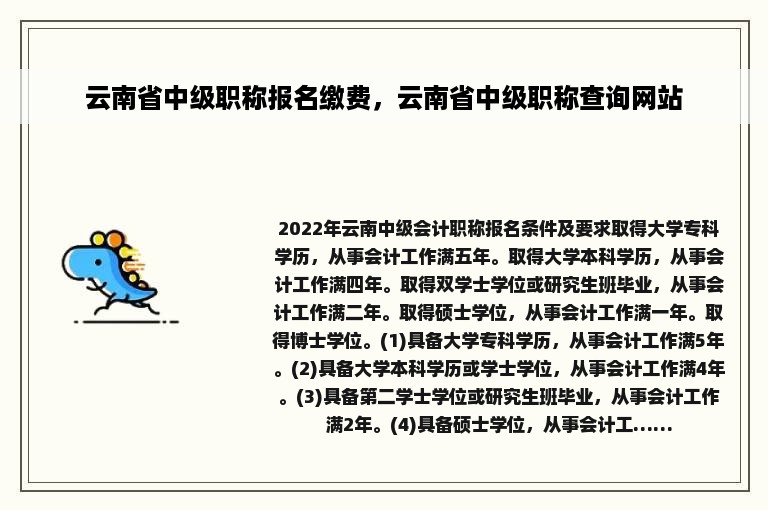 云南省中级职称报名缴费，云南省中级职称查询网站

2022年云南中级会计职称报名条件及要求取得大学专科学历，从事会计工作满五年。取得大学本科学历，从事会计工作满四年。取得双学士学位或研究生班毕业，从事会计工作满二年。取得硕士学位，从事会计工作满一年。取得博士学位。(1)具备大学专科学历，从事会计工作满5年。(2)具备大学本科学历或学士学位，从事会计工作满4年。(3)具备第二学士学位或研究生班毕业，从事会计工作满2年。(4)具备硕士学位，从事会计工......